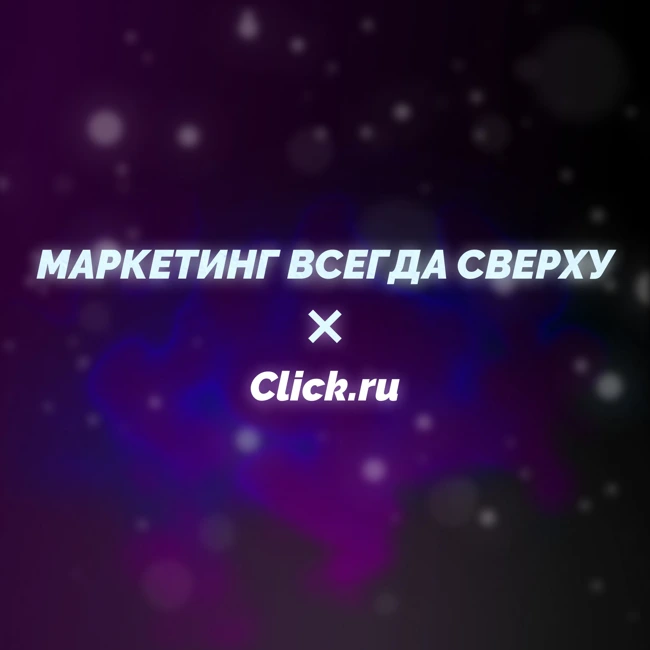 МАРКЕТИНГ ВСЕГДА СВЕРХУ

×

Click.ru